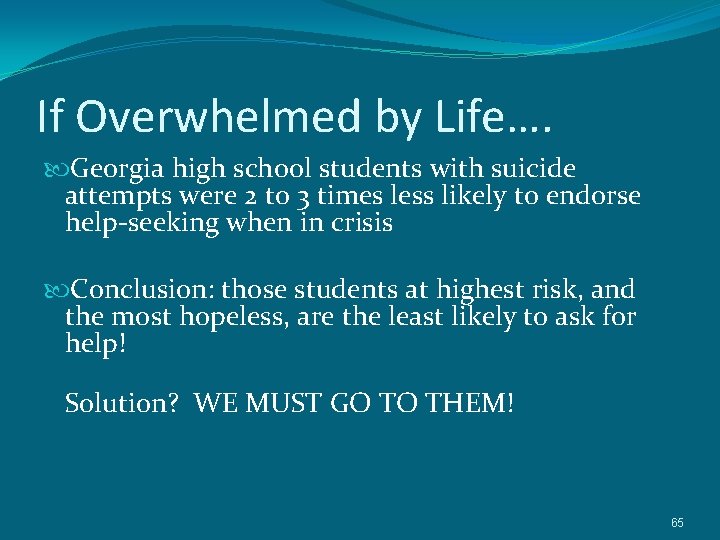 If Overwhelmed by Life….

Georgia high school students with suicide attempts were 2 to 3 times less likely to endorse help-seeking when in crisis

Conclusion: those students at highest risk, and the most hopeless, are the least likely to ask for help!

Solution? WE MUST GO TO THEM!

65